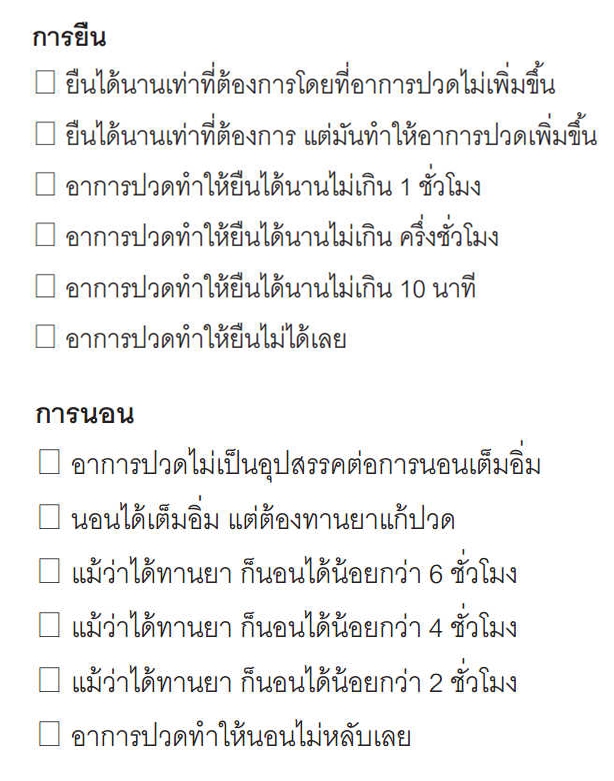 การยืน

☐ ยืนได้นานเท่าที่ต้องการโดยที่อาการปวดไม่เพิ่มขึ้น

☐ ยืนได้นานเท่าที่ต้องการ แต่มันทำให้อาการปวดเพิ่มขึ้น

☐ อาการปวดทำให้ยืนได้นานไม่เกิน 1 ชั่วโมง

☐ อาการปวดทำให้ยืนได้นานไม่เกิน ครึ่งชั่วโมง

☐ อาการปวดทำให้ยืนได้นานไม่เกิน 10 นาที

☐ อาการปวดทำให้ยืนไม่ได้เลย

การนอน

☐ อาการปวดไม่เป็นอุปสรรคต่อการนอนเต็มอิ่ม

☐ นอนได้เต็มอิ่ม แต่ต้องทานยาแก้ปวด

☐ แม้ว่าได้ทานยา ก็นอนได้น้อยกว่า 6 ชั่วโมง

☐ แม้ว่าได้ทานยา ก็นอนได้น้อยกว่า 4 ชั่วโมง

☐ แม้ว่าได้ทานยา ก็นอนได้น้อยกว่า 2 ชั่วโมง

☐ อาการปวดทำให้นอนไม่หลับเลย